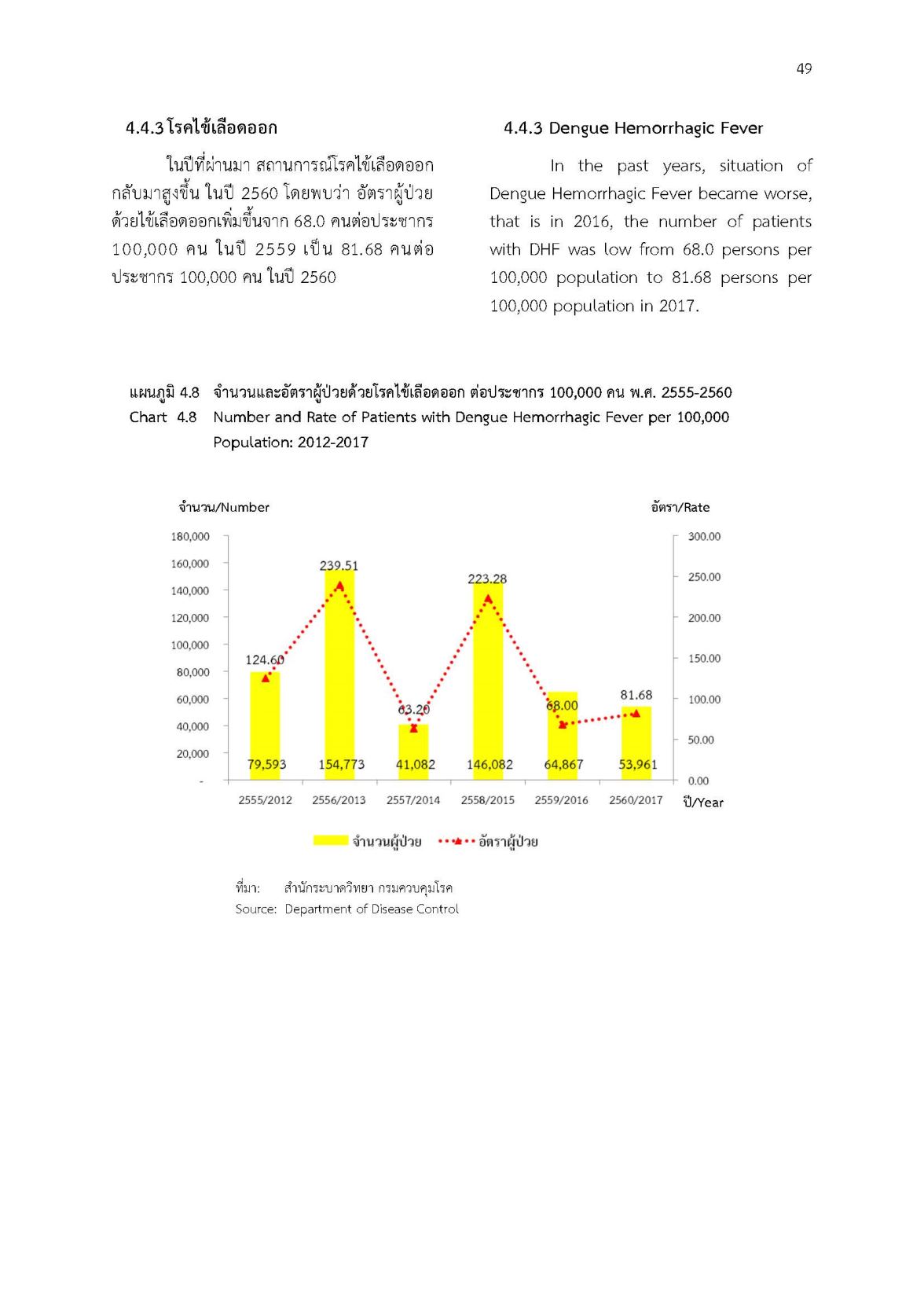 49

4.4.3 โรคไข้เลือดออก

ในปีที่ผ่านมา สถานการณ์โรคไข้เลือดออกกลับมาสูงขึ้น ในปี 2560 โดยพบว่า อัตราผู้ป่วยด้วยไข้เลือดออกเพิ่มขึ้นจาก 68.0 คนต่อประชากร 100,000 คน ในปี 2559 เป็น 81.68 คนต่อประชากร 100,000 คน ในปี 2560

4.4.3 Dengue Hemorrhagic Fever

In the past years, situation of Dengue Hemorrhagic Fever became worse, that is in 2016, the number of patients with DHF was low from 68.0 persons per 100,000 population to 81.68 persons per 100,000 population in 2017.

แผนภูมิ 4.8 จำนวนและอัตราผู้ป่วยด้วยโรคไข้เลือดออก ต่อประชากร 100,000 คน พ.ศ. 2555-2560
Chart 4.8 Number and Rate of Patients with Dengue Hemorrhagic Fever per 100,000 Population: 2012-2017

จำนวน/Number
อัตรา/Rate
180,000
160,000
140,000
120,000
100,000
80,000
60,000
40,000
20,000
-
300.00
250.00
200.00
150.00
100.00
50.00
0.00
124.60
239.51
63.20
223.28
68.00
81.68
79,593
154,773
41,082
146,082
64,867
53,961
2555/2012
2556/2013
2557/2014
2558/2015
2559/2016
2560/2017
ปี/Year
จำนวนผู้ป่วย
อัตราผู้ป่วย

ที่มา: สำนักระบาดวิทยา กรมควบคุมโรค
Source: Department of Disease Control